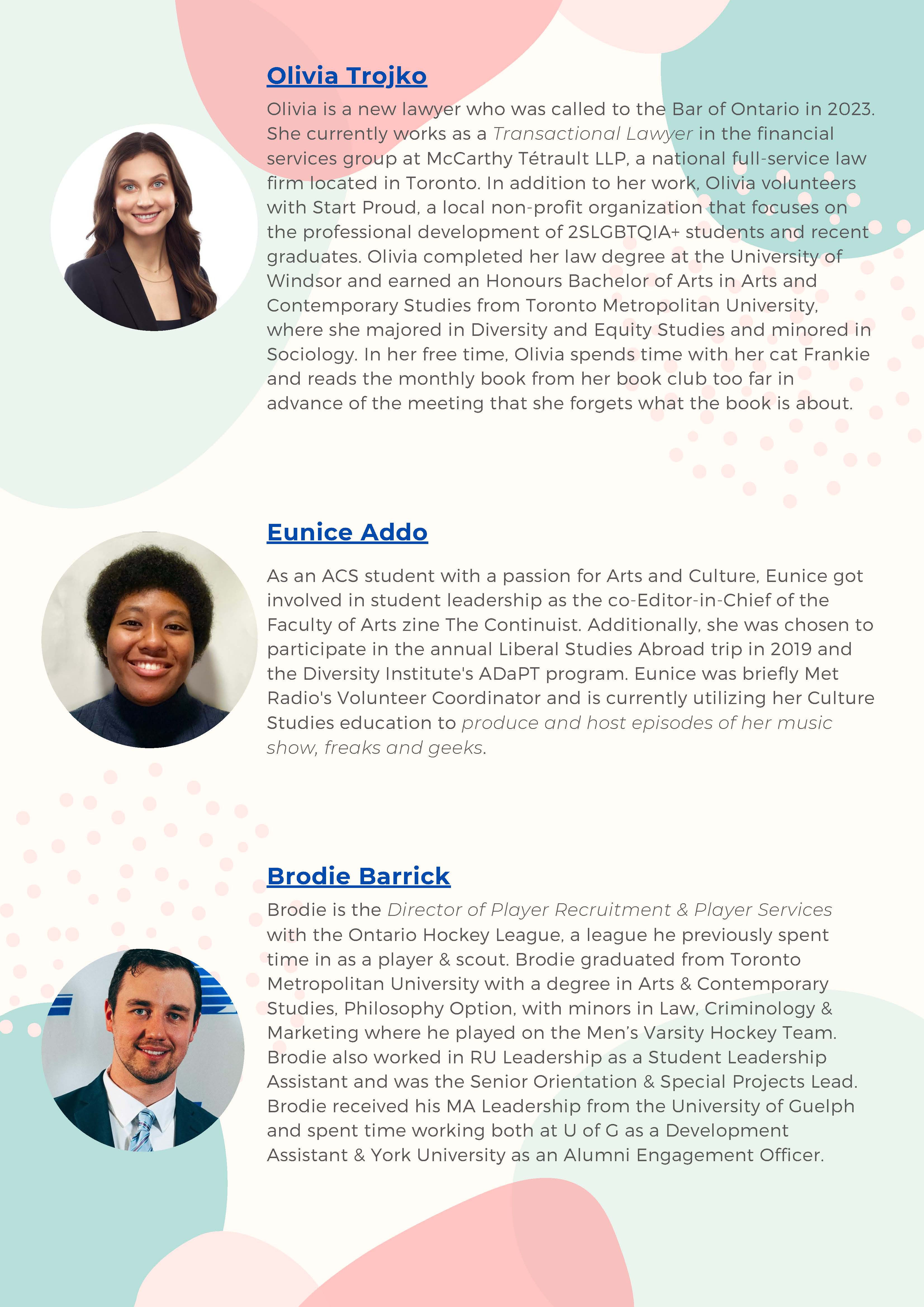 Olivia Trojko

Olivia is a new lawyer who was called to the Bar of Ontario in 2023. She currently works as a Transactional Lawyer in the financial services group at McCarthy Tétrault LLP, a national full-service law firm located in Toronto. In addition to her work, Olivia volunteers with Start Proud, a local non-profit organization that focuses on the professional development of 2SLGBTQIA+ students and recent graduates. Olivia completed her law degree at the University of Windsor and earned an Honours Bachelor of Arts in Arts and Contemporary Studies from Toronto Metropolitan University, where she majored in Diversity and Equity Studies and minored in Sociology. In her free time, Olivia spends time with her cat Frankie and reads the monthly book from her book club too far in advance of the meeting that she forgets what the book is about.

Eunice Addo

As an ACS student with a passion for Arts and Culture, Eunice got involved in student leadership as the co-Editor-in-Chief of the Faculty of Arts zine The Continuist. Additionally, she was chosen to participate in the annual Liberal Studies Abroad trip in 2019 and the Diversity Institute's ADaPT program. Eunice was briefly Met Radio's Volunteer Coordinator and is currently utilizing her Culture Studies education to produce and host episodes of her music show, freaks and geeks.

Brodie Barrick

Brodie is the Director of Player Recruitment & Player Services with the Ontario Hockey League, a league he previously spent time in as a player & scout. Brodie graduated from Toronto Metropolitan University with a degree in Arts & Contemporary Studies, Philosophy Option, with minors in Law, Criminology & Marketing where he played on the Men's Varsity Hockey Team. Brodie also worked in RU Leadership as a Student Leadership Assistant and was the Senior Orientation & Special Projects Lead. Brodie received his MA Leadership from the University of Guelph and spent time working both at U of G as a Development Assistant & York University as an Alumni Engagement Officer.